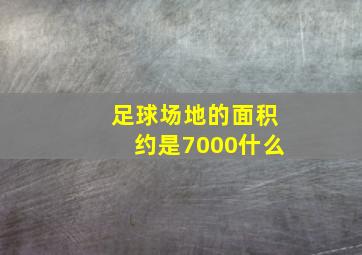 足球场地的面积约是7000什么